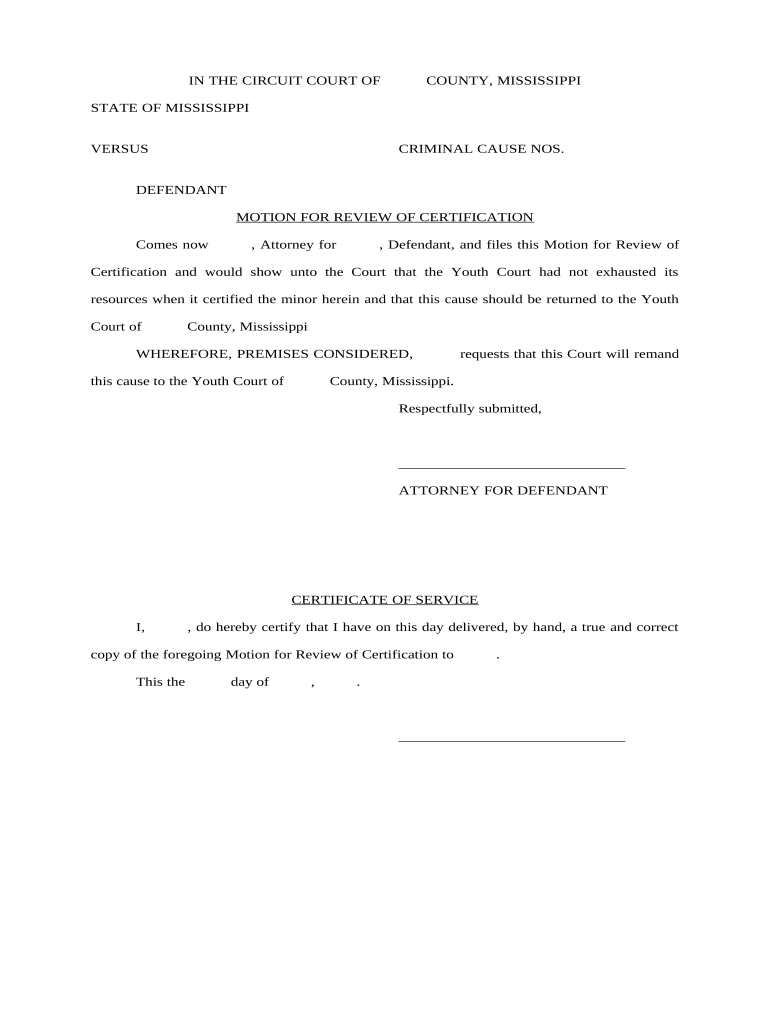 IN THE CIRCUIT COURT OF COUNTY, MISSISSIPPI

STATE OF MISSISSIPPI

VERSUS CRIMINAL CAUSE NOS.

DEFENDANT

MOTION FOR REVIEW OF CERTIFICATION

Comes now , Attorney for , Defendant, and files this Motion for Review of Certification and would show unto the Court that the Youth Court had not exhausted its resources when it certified the minor herein and that this cause should be returned to the Youth Court of County, Mississippi

WHEREFORE, PREMISES CONSIDERED, requests that this Court will remand this cause to the Youth Court of County, Mississippi.

Respectfully submitted,

ATTORNEY FOR DEFENDANT

CERTIFICATE OF SERVICE

I, , do hereby certify that I have on this day delivered, by hand, a true and correct copy of the foregoing Motion for Review of Certification to .

This the day of , .